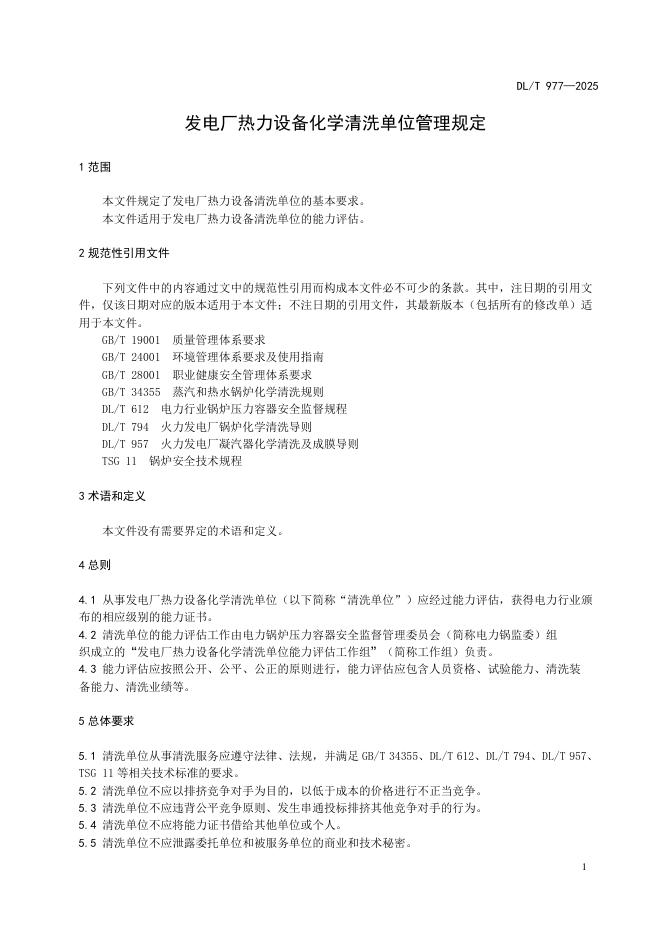 DL/T 977—2025

发电厂热力设备化学清洗单位管理规定

1 范围

本文件规定了发电厂热力设备清洗单位的基本要求。
本文件适用于发电厂热力设备清洗单位的能力评估。

2 规范性引用文件

下列文件中的内容通过文中的规范性引用而构成本文件必不可少的条款。其中，注日期的引用文件，仅该日期对应的版本适用于本文件；不注日期的引用文件，其最新版本（包括所有的修改单）适用于本文件。
GB/T 19001 质量管理体系要求
GB/T 24001 环境管理体系要求及使用指南
GB/T 28001 职业健康安全管理体系要求
GB/T 34355 蒸汽和热水锅炉化学清洗规则
DL/T 612 电力行业锅炉压力容器安全监督规程
DL/T 794 火力发电厂锅炉化学清洗导则
DL/T 957 火力发电厂凝汽器化学清洗及成膜导则
TSG 11 锅炉安全技术规程

3 术语和定义

本文件没有需要界定的术语和定义。

4 总则

4.1 从事发电厂热力设备化学清洗单位（以下简称“清洗单位”）应经过能力评估，获得电力行业颁布的相应级别的能力证书。
4.2 清洗单位的能力评估工作由电力锅炉压力容器安全监督管理委员会（简称电力锅监委）组织成立的“发电厂热力设备化学清洗单位能力评估工作组”（简称工作组）负责。
4.3 能力评估应按照公开、公平、公正的原则进行，能力评估应包含人员资格、试验能力、清洗装备能力、清洗业绩等。

5 总体要求

5.1 清洗单位从事清洗服务应遵守法律、法规，并满足 GB/T 34355、DL/T 612、DL/T 794、DL/T 957、TSG 11 等相关技术标准的要求。
5.2 清洗单位不应以排挤竞争对手为目的，以低于成本的价格进行不正当竞争。
5.3 清洗单位不应违背公平竞争原则、发生串通投标排挤其他竞争对手的行为。
5.4 清洗单位不应将能力证书借给其他单位或个人。
5.5 清洗单位不应泄露委托单位和被服务单位的商业和技术秘密。

1